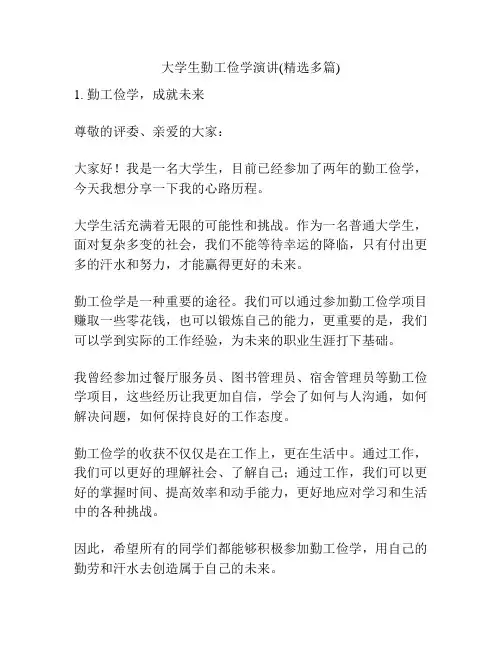 大学生勤工俭学演讲(精选多篇)

1. 勤工俭学，成就未来

尊敬的评委、亲爱的大家：

大家好！我是一名大学生，目前已经参加了两年的勤工俭学，今天我想分享一下我的心路历程。

大学生活充满着无限的可能性和挑战。作为一名普通大学生，面对复杂多变的社会，我们不能等待幸运的降临，只有付出更多的汗水和努力，才能赢得更好的未来。

勤工俭学是一种重要的途径。我们可以通过参加勤工俭学项目赚取一些零花钱，也可以锻炼自己的能力，更重要的是，我们可以学到实际的工作经验，为未来的职业生涯打下基础。

我曾经参加过餐厅服务员、图书管理员、宿舍管理员等勤工俭学项目，这些经历让我更加自信，学会了如何与人沟通，如何解决问题，如何保持良好的工作态度。

勤工俭学的收获不仅仅是在工作上，更在生活中。通过工作，我们可以更好的理解社会、了解自己；通过工作，我们可以更好的掌握时间、提高效率和动手能力，更好地应对学习和生活中的各种挑战。

因此，希望所有的同学们都能够积极参加勤工俭学，用自己的勤劳和汗水去创造属于自己的未来。